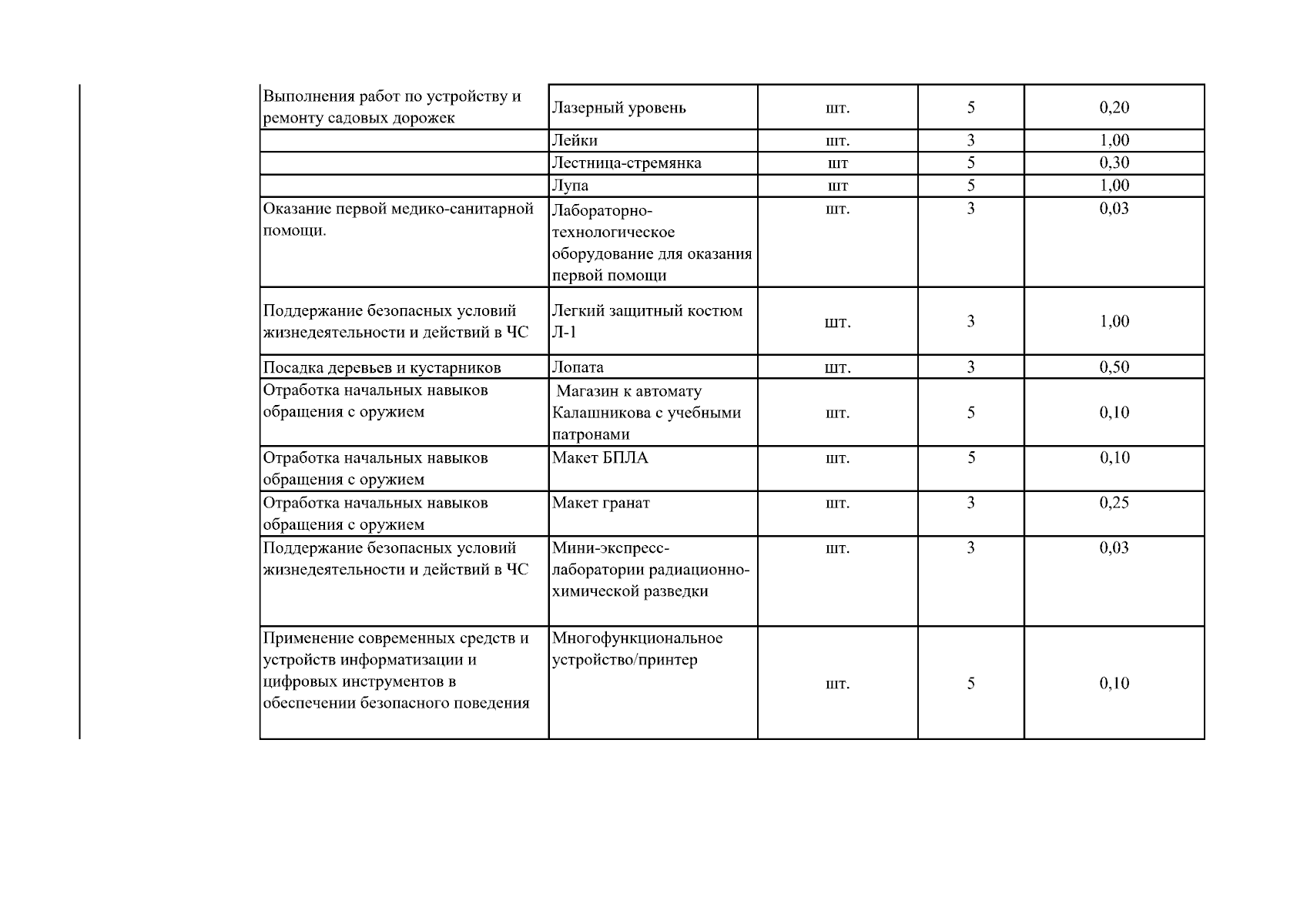 | Выполнения работ по устройству и ремонту садовых дорожек | Лазерный уровень | шт. | 5 | 0,20 |
|---|---|---|---|---|
|  | Лейки | шт. | 3 | 1,00 |
|  | Лестница-стремянка | шт | 5 | 0,30 |
|  | Лупа | шт | 5 | 1,00 |
| Оказание первой медико-санитарной помощи. | Лабораторно-технологическое оборудование для оказания первой помощи | шт. | 3 | 0,03 |
| Поддержание безопасных условий жизнедеятельности и действий в ЧС | Легкий защитный костюм Л-1 | шт. | 3 | 1,00 |
| Посадка деревьев и кустарников | Лопата | шт. | 3 | 0,50 |
| Отработка начальных навыков обращения с оружием | Магазин к автомату Калашникова с учебными патронами | шт. | 5 | 0,10 |
| Отработка начальных навыков обращения с оружием | Макет БПЛА | шт. | 5 | 0,10 |
| Отработка начальных навыков обращения с оружием | Макет гранат | шт. | 3 | 0,25 |
| Поддержание безопасных условий жизнедеятельности и действий в ЧС | Мини-экспресс-лаборатории радиационно-химической разведки | шт. | 3 | 0,03 |
| Применение современных средств и устройств информатизации и цифровых инструментов в обеспечении безопасного поведения | Многофункциональное устройство/принтер | шт. | 5 | 0,10 |